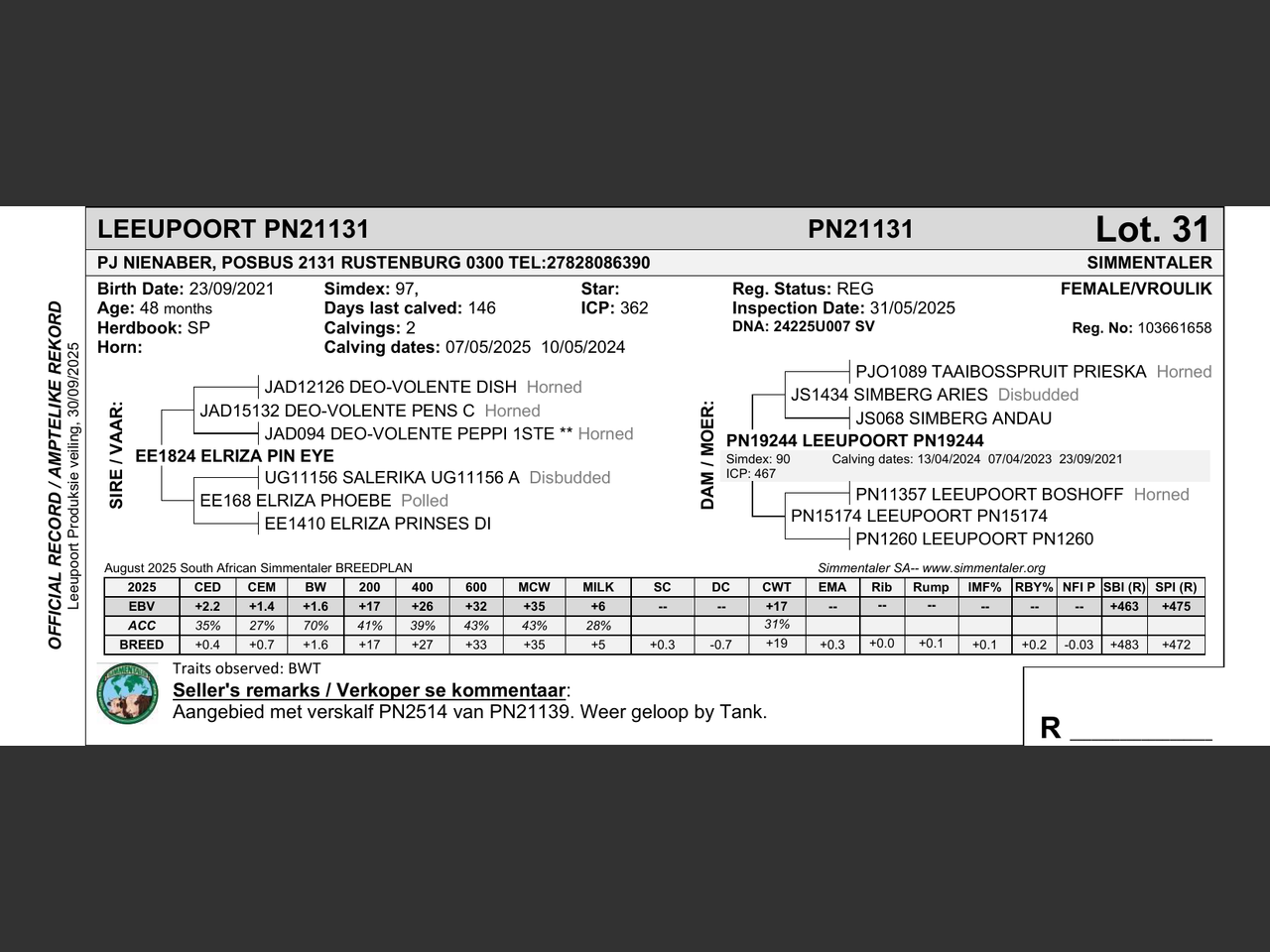 OFFICIAL RECORD / AMPTELIKE REKORD
Leeupoort Produksie veiling, 30/09/2025

LEEUPOORT PN21131 PN21131 Lot. 31

PJ NIENABER, POSBUS 2131 RUSTENBURG 0300 TEL:27828086390 SIMMENTALER

Birth Date: 23/09/2021
Age: 48 months
Herdbook: SP
Horn:

Simdex: 97,
Days last calved: 146
Calvings: 2
Calving dates: 07/05/2025 10/05/2024

Star:
ICP: 362

Reg. Status: REG
Inspection Date: 31/05/2025
DNA: 24225U007 SV

FEMALE/VROULIK
Reg. No: 103661658

SIRE / VAAR:
JAD12126 DEO-VOLENTE DISH Horned
JAD15132 DEO-VOLENTE PENS C Horned
JAD094 DEO-VOLENTE PEPPI 1STE ** Horned
EE1824 ELRIZA PIN EYE
UG11156 SALERIKA UG11156 A Disbudded
EE168 ELRIZA PHOEBE Polled
EE1410 ELRIZA PRINSES DI

DAM / MOER:
PJO1089 TAAIBOSSPRUIT PRIESKA Horned
JS1434 SIMBERG ARIES Disbudded
JS068 SIMBERG ANDAU
PN19244 LEEUPOORT PN19244
Simdex: 90 Calving dates: 13/04/2024 07/04/2023 23/09/2021
ICP: 467
PN11357 LEEUPOORT BOSHOFF Horned
PN15174 LEEUPOORT PN15174
PN1260 LEEUPOORT PN1260

August 2025 South African Simmentaler BREEDPLAN
Simmentaler SA-- www.simmentaler.org

| 2025 | CED | CEM | BW | 200 | 400 | 600 | MCW | MILK | SC | DC | CWT | EMA | Rib | Rump | IMF% | RBY% | NFI P | SBI (R) | SPI (R) |
|---|---|---|---|---|---|---|---|---|---|---|---|---|---|---|---|---|---|---|---|
| EBV | +2.2 | +1.4 | +1.6 | +17 | +26 | +32 | +35 | +6 | -- | -- | +17 | -- | -- | -- | -- | -- | -- | +463 | +475 |
| ACC | 35% | 27% | 70% | 41% | 39% | 43% | 43% | 28% | | | 31% | | | | | | | | |
| BREED | +0.4 | +0.7 | +1.6 | +17 | +27 | +33 | +35 | +5 | +0.3 | -0.7 | +19 | +0.3 | +0.0 | +0.1 | +0.1 | +0.2 | -0.03 | +483 | +472 |

Traits observed: BWT
Seller's remarks / Verkoper se kommentaar:
Aangebied met verskalf PN2514 van PN21139. Weer geloop by Tank.

R __________